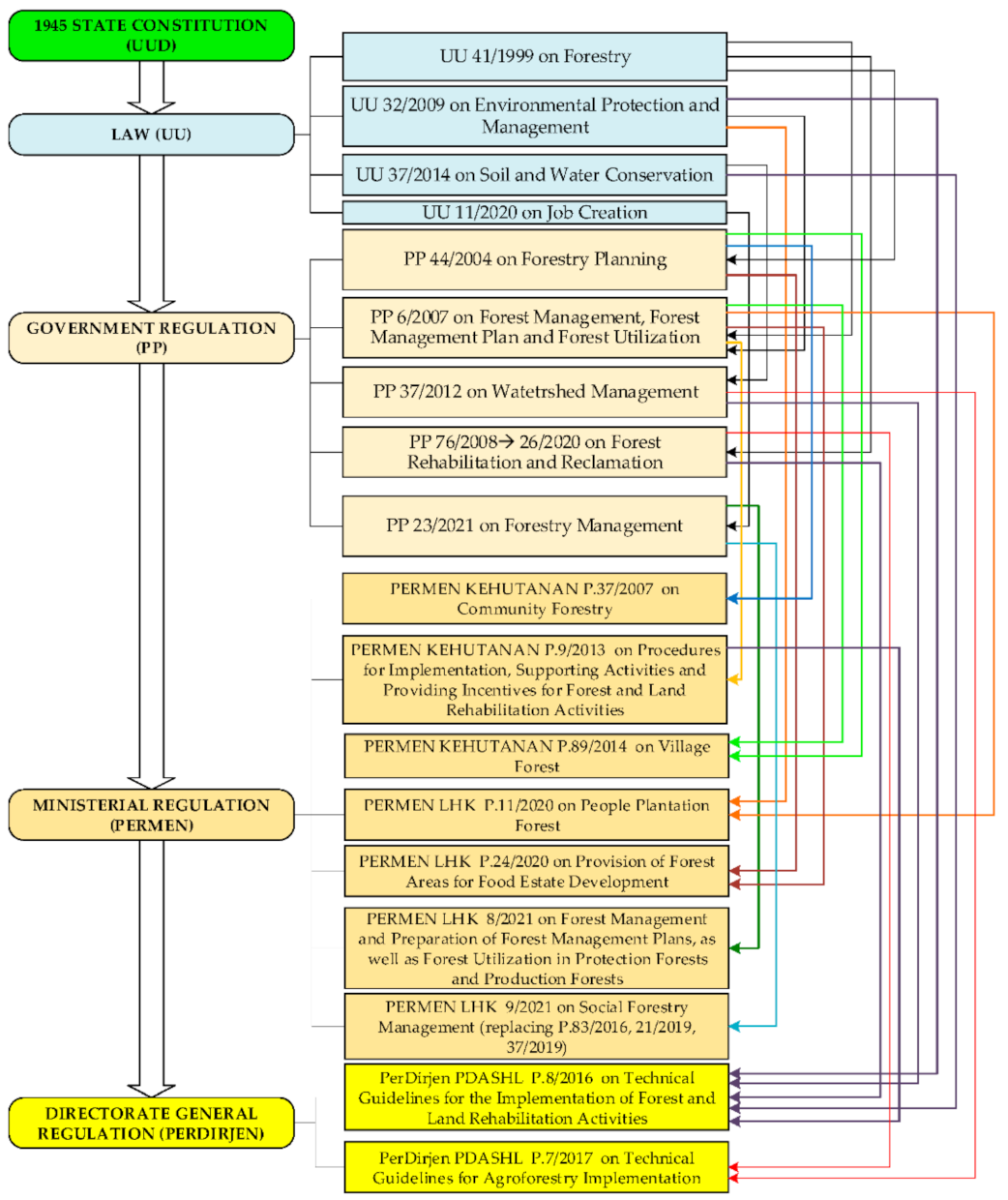 1945 STATE CONSTITUTION (UUD)

LAW (UU)

GOVERNMENT REGULATION (PP)

MINISTERIAL REGULATION (PERMEN)

DIRECTORATE GENERAL REGULATION (PERDIRJEN)

UU 41/1999 on Forestry

UU 32/2009 on Environmental Protection and Management

UU 37/2014 on Soil and Water Conservation

UU 11/2020 on Job Creation

PP 44/2004 on Forestry Planning

PP 6/2007 on Forest Management, Forest Management Plan and Forest Utilization

PP 37/2012 on Watetrshed Management

PP 76/2008→ 26/2020 on Forest Rehabilitation and Reclamation

PP 23/2021 on Forestry Management

PERMEN KEHUTANAN P.37/2007 on Community Forestry

PERMEN KEHUTANAN P.9/2013 on Procedures for Implementation, Supporting Activities and Providing Incentives for Forest and Land Rehabilitation Activities

PERMEN KEHUTANAN P.89/2014 on Village Forest

PERMEN LHK P.11/2020 on People Plantation Forest

PERMEN LHK P.24/2020 on Provision of Forest Areas for Food Estate Development

PERMEN LHK 8/2021 on Forest Management and Preparation of Forest Management Plans, as well as Forest Utilization in Protection Forests and Production Forests

PERMEN LHK 9/2021 on Social Forestry Management (replacing P.83/2016, 21/2019, 37/2019)

PerDirjen PDASHL P.8/2016 on Technical Guidelines for the Implementation of Forest and Land Rehabilitation Activities

PerDirjen PDASHL P.7/2017 on Technical Guidelines for Agroforestry Implementation